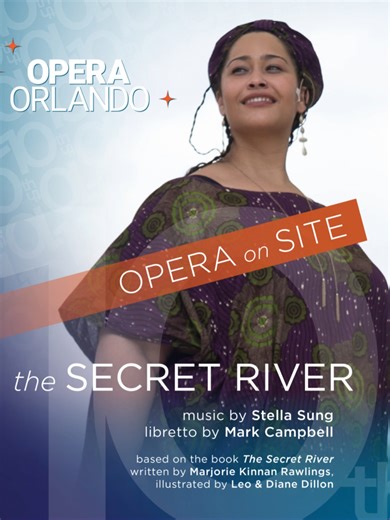 OPERA ORLANDO

OPERA on SITE

the SECRET RIVER

music by Stella Sung
libretto by Mark Campbell

based on the book The Secret River
written by Marjorie Kinnan Rawlings,
illustrated by Leo & Diane Dillon